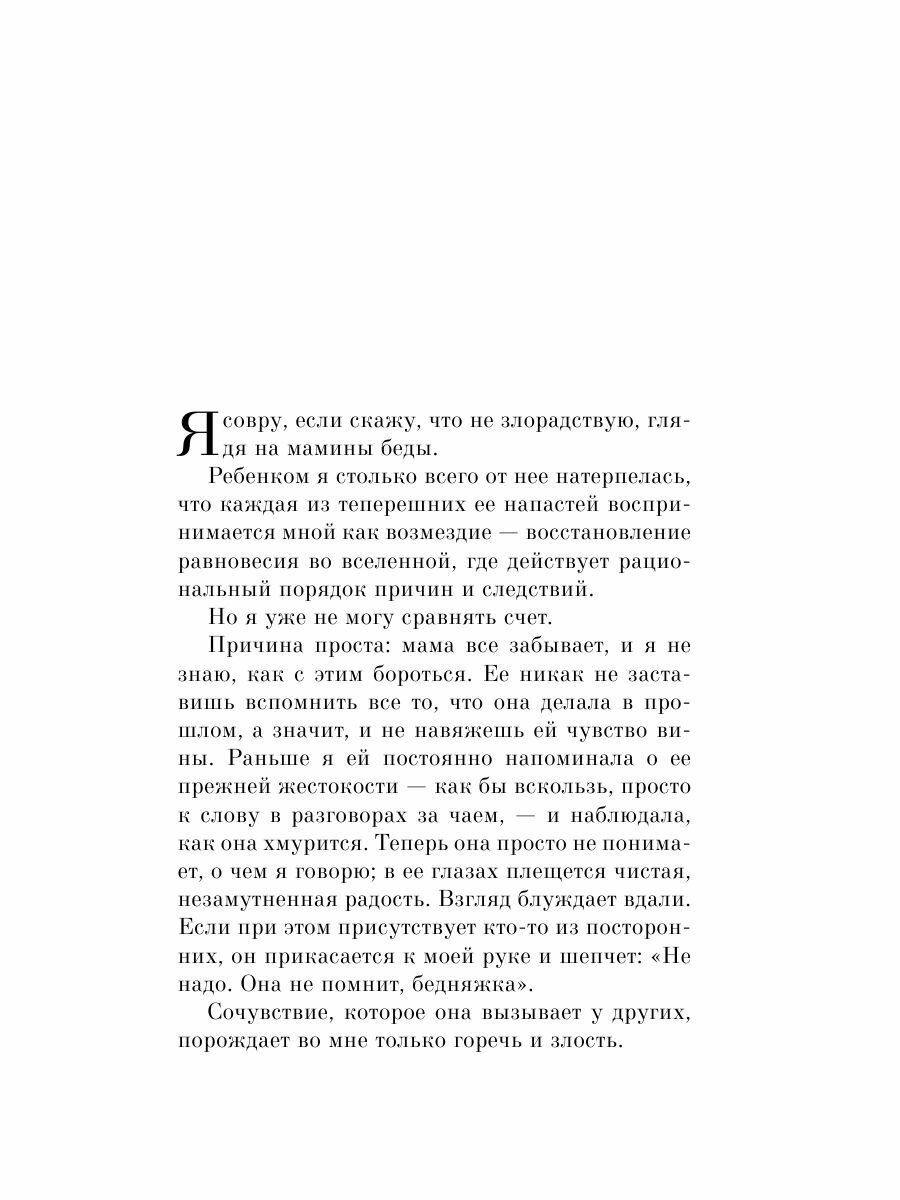 Я совру, если скажу, что не злорадствую, глядя на мамины беды.

Ребенком я столько всего от нее натерпелась, что каждая из теперешних ее напастей воспринимается мной как возмездие — восстановление равновесия во вселенной, где действует рациональный порядок причин и следствий.

Но я уже не могу сравнять счет.

Причина проста: мама все забывает, и я не знаю, как с этим бороться. Ее никак не заставишь вспомнить все то, что она делала в прошлом, а значит, и не навяжешь ей чувство вины. Раньше я ей постоянно напоминала о ее прежней жестокости — как бы вскользь, просто к слову в разговорах за чаем, — и наблюдала, как она хмурится. Теперь она просто не понимает, о чем я говорю; в ее глазах плещется чистая, незамутненная радость. Взгляд блуждает вдали. Если при этом присутствует кто-то из посторонних, он прикасается к моей руке и шепчет: «Не надо. Она не помнит, бедняжка».

Сочувствие, которое она вызывает у других, порождает во мне только горечь и злость.